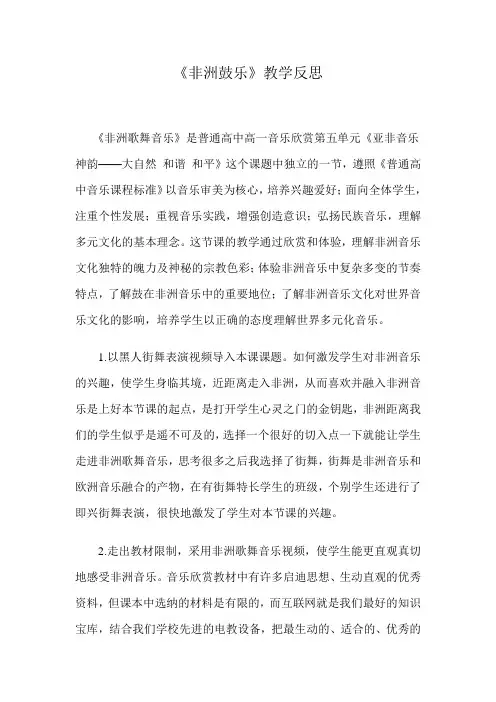 《非洲鼓乐》教学反思

《非洲歌舞音乐》是普通高中高一音乐欣赏第五单元《亚非音乐神韵——大自然 和谐 和平》这个课题中独立的一节，遵照《普通高中音乐课程标准》以音乐审美为核心，培养兴趣爱好；面向全体学生，注重个性发展；重视音乐实践，增强创造意识；弘扬民族音乐，理解多元文化的基本理念。这节课的教学通过欣赏和体验，理解非洲音乐文化独特的魄力及神秘的宗教色彩；体验非洲音乐中复杂多变的节奏特点，了解鼓在非洲音乐中的重要地位；了解非洲音乐文化对世界音乐文化的影响，培养学生以正确的态度理解世界多元化音乐。

1.以黑人街舞表演视频导入本课课题。如何激发学生对非洲音乐的兴趣，使学生身临其境，近距离走入非洲，从而喜欢并融入非洲音乐是上好本节课的起点，是打开学生心灵之门的金钥匙，非洲距离我们的学生似乎是遥不可及的，选择一个很好的切入点一下就能让学生走进非洲歌舞音乐，思考很多之后我选择了街舞，街舞是非洲音乐和欧洲音乐融合的产物，在有街舞特长学生的班级，个别学生还进行了即兴街舞表演，很快地激发了学生对本节课的兴趣。

2.走出教材限制，采用非洲歌舞音乐视频，使学生能更直观真切地感受非洲音乐。音乐欣赏教材中有许多启迪思想、生动直观的优秀资料，但课本中选纳的材料是有限的，而互联网就是我们最好的知识宝库，结合我们学校先进的电教设备，把最生动的、适合的、优秀的